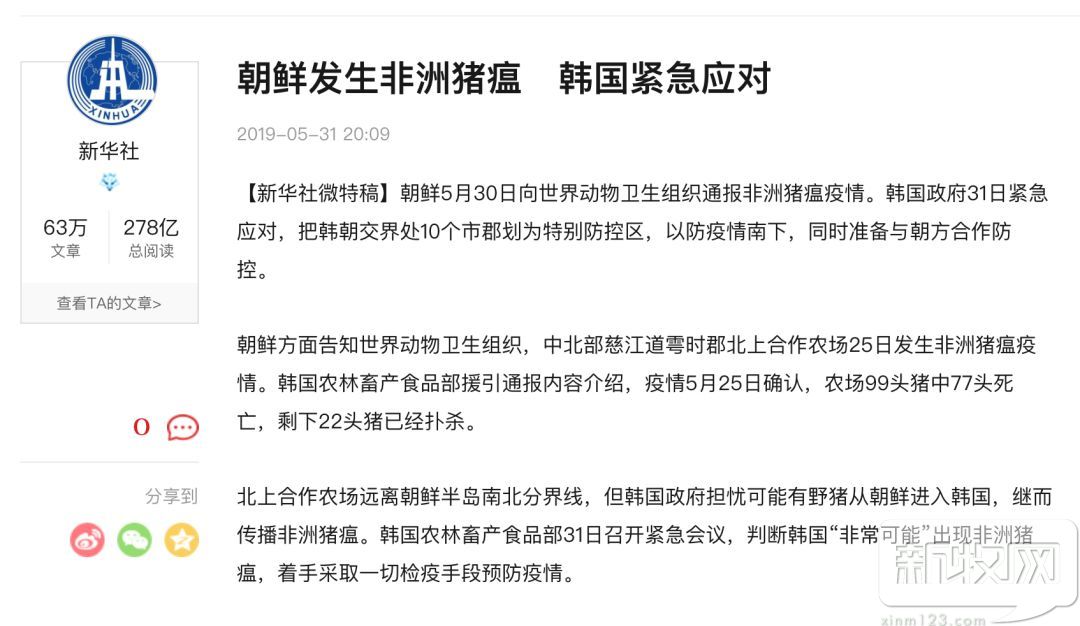 XINHUA

新华社

63万
文章

278亿
总阅读

查看TA的文章>

0

分享到

朝鲜发生非洲猪瘟　韩国紧急应对

2019-05-31 20:09

【新华社微特稿】朝鲜5月30日向世界动物卫生组织通报非洲猪瘟疫情。韩国政府31日紧急应对，把韩朝交界处10个市郡划为特别防控区，以防疫情南下，同时准备与朝方合作防控。

朝鲜方面告知世界动物卫生组织，中北部慈江道零时郡北上合作农场25日发生非洲猪瘟疫情。韩国农林畜产食品部援引通报内容介绍，疫情5月25日确认，农场99头猪中77头死亡，剩下22头猪已经扑杀。

北上合作农场远离朝鲜半岛南北分界线，但韩国政府担忧可能有野猪从朝鲜进入韩国，继而传播非洲猪瘟。韩国农林畜产食品部31日召开紧急会议，判断韩国“非常可能”出现非洲猪瘟，着手采取一切检疫手段预防疫情。

新牧网
xinm123.com